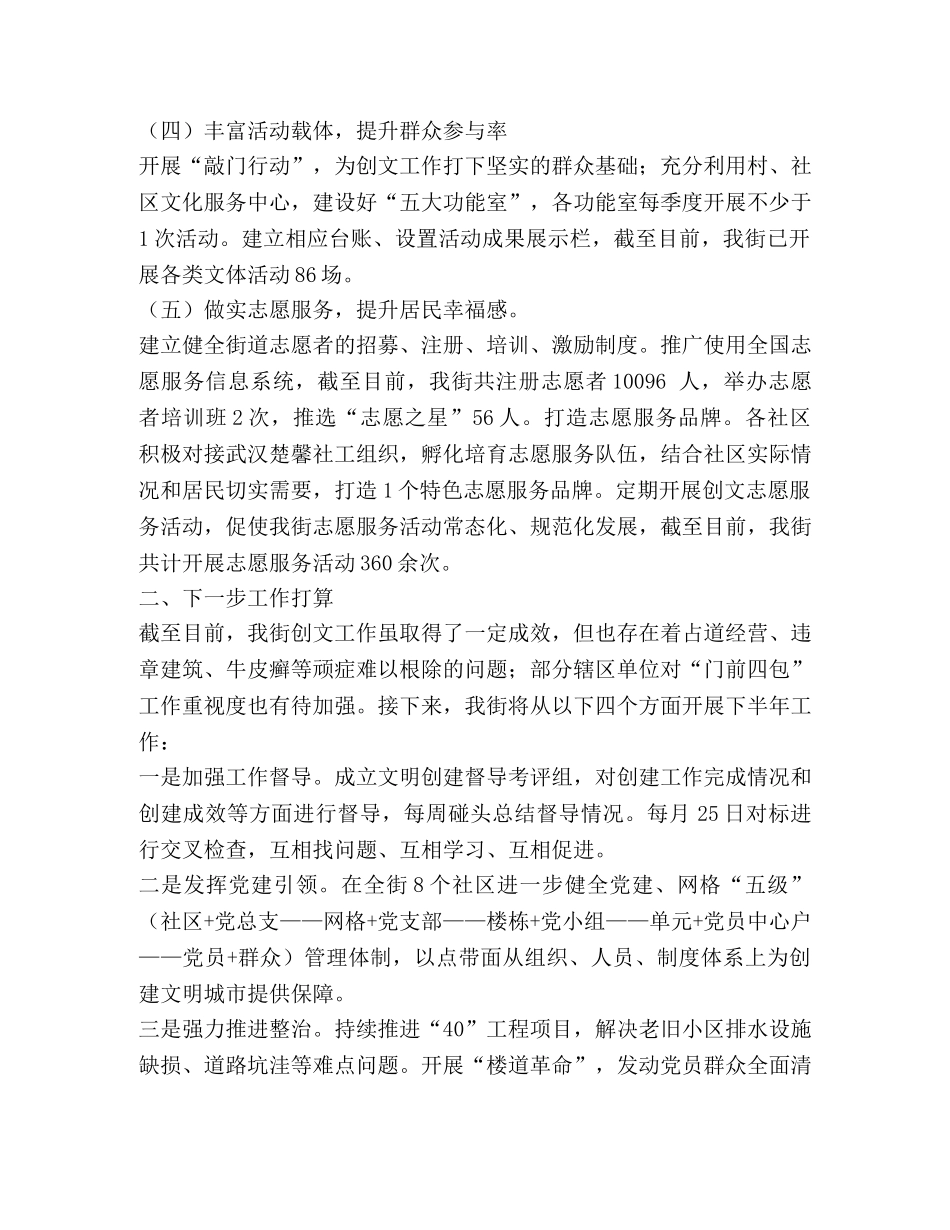 （四）丰富活动载体，提升群众参与率

开展“敲门行动”，为创文工作打下坚实的群众基础；充分利用村、社区文化服务中心，建设好“五大功能室”，各功能室每季度开展不少于1次活动。建立相应台账、设置活动成果展示栏，截至目前，我街已开展各类文体活动86场。

（五）做实志愿服务，提升居民幸福感。

建立健全街道志愿者的招募、注册、培训、激励制度。推广使用全国志愿服务信息系统，截至目前，我街共注册志愿者10096 人，举办志愿者培训班2次，推选“志愿之星”56人。打造志愿服务品牌。各社区积极对接武汉楚馨社工组织，孵化培育志愿服务队伍，结合社区实际情况和居民切实需要，打造1个特色志愿服务品牌。定期开展创文志愿服务活动，促使我街志愿服务活动常态化、规范化发展，截至目前，我街共计开展志愿服务活动360余次。

二、下一步工作打算

截至目前，我街创文工作虽取得了一定成效，但也存在着占道经营、违章建筑、牛皮癣等顽症难以根除的问题；部分辖区单位对“门前四包”工作重视度也有待加强。接下来，我街将从以下四个方面开展下半年工作：

一是加强工作督导。成立文明创建督导考评组，对创建工作完成情况和创建成效等方面进行督导，每周碰头总结督导情况。每月25日对标进行交叉检查，互相找问题、互相学习、互相促进。

二是发挥党建引领。在全街8个社区进一步健全党建、网格“五级”（社区+党总支——网格+党支部——楼栋+党小组——单元+党员中心户——党员+群众）管理体制，以点带面从组织、人员、制度体系上为创建文明城市提供保障。

三是强力推进整治。持续推进“40”工程项目，解决老旧小区排水设施缺损、道路坑洼等难点问题。开展“楼道革命”，发动党员群众全面清